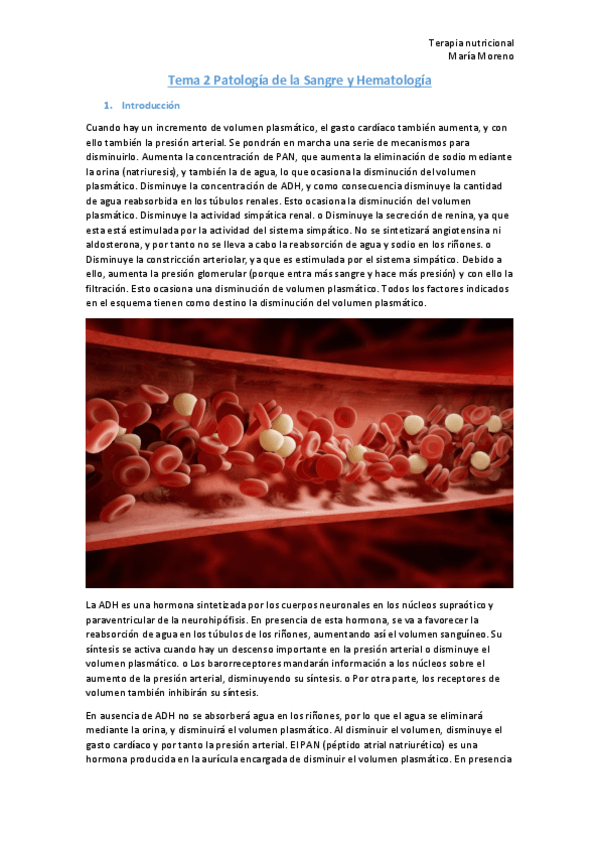 Terapia nutricional
María Moreno

Tema 2 Patología de la Sangre y Hematología

1. Introducción

Cuando hay un incremento de volumen plasmático, el gasto cardíaco también aumenta, y con ello también la presión arterial. Se pondrán en marcha una serie de mecanismos para disminuirlo. Aumenta la concentración de PAN, que aumenta la eliminación de sodio mediante la orina (natriuresis), y también la de agua, lo que ocasiona la disminución del volumen plasmático. Disminuye la concentración de ADH, y como consecuencia disminuye la cantidad de agua reabsorbida en los túbulos renales. Esto ocasiona la disminución del volumen plasmático. Disminuye la actividad simpática renal. o Disminuye la secreción de renina, ya que esta está estimulada por la actividad del sistema simpático. No se sintetizará angiotensina ni aldosterona, y por tanto no se lleva a cabo la reabsorción de agua y sodio en los riñones. o Disminuye la constricción arteriolar, ya que es estimulada por el sistema simpático. Debido a ello, aumenta la presión glomerular (porque entra más sangre y hace más presión) y con ello la filtración. Esto ocasiona una disminución de volumen plasmático. Todos los factores indicados en el esquema tienen como destino la disminución del volumen plasmático.

La ADH es una hormona sintetizada por los cuerpos neuronales en los núcleos supraótico y paraventricular de la neurohipófisis. En presencia de esta hormona, se va a favorecer la reabsorción de agua en los túbulos de los riñones, aumentando así el volumen sanguíneo. Su síntesis se activa cuando hay un descenso importante en la presión arterial o disminuye el volumen plasmático. o Los barorreceptores mandarán información a los núcleos sobre el aumento de la presión arterial, disminuyendo su síntesis. o Por otra parte, los receptores de volumen también inhibirán su síntesis.

En ausencia de ADH no se absorberá agua en los riñones, por lo que el agua se eliminará mediante la orina, y disminuirá el volumen plasmático. Al disminuir el volumen, disminuye el gasto cardíaco y por tanto la presión arterial. El PAN (péptido atrial natriurético) es una hormona producida en la aurícula encargada de disminuir el volumen plasmático. En presencia